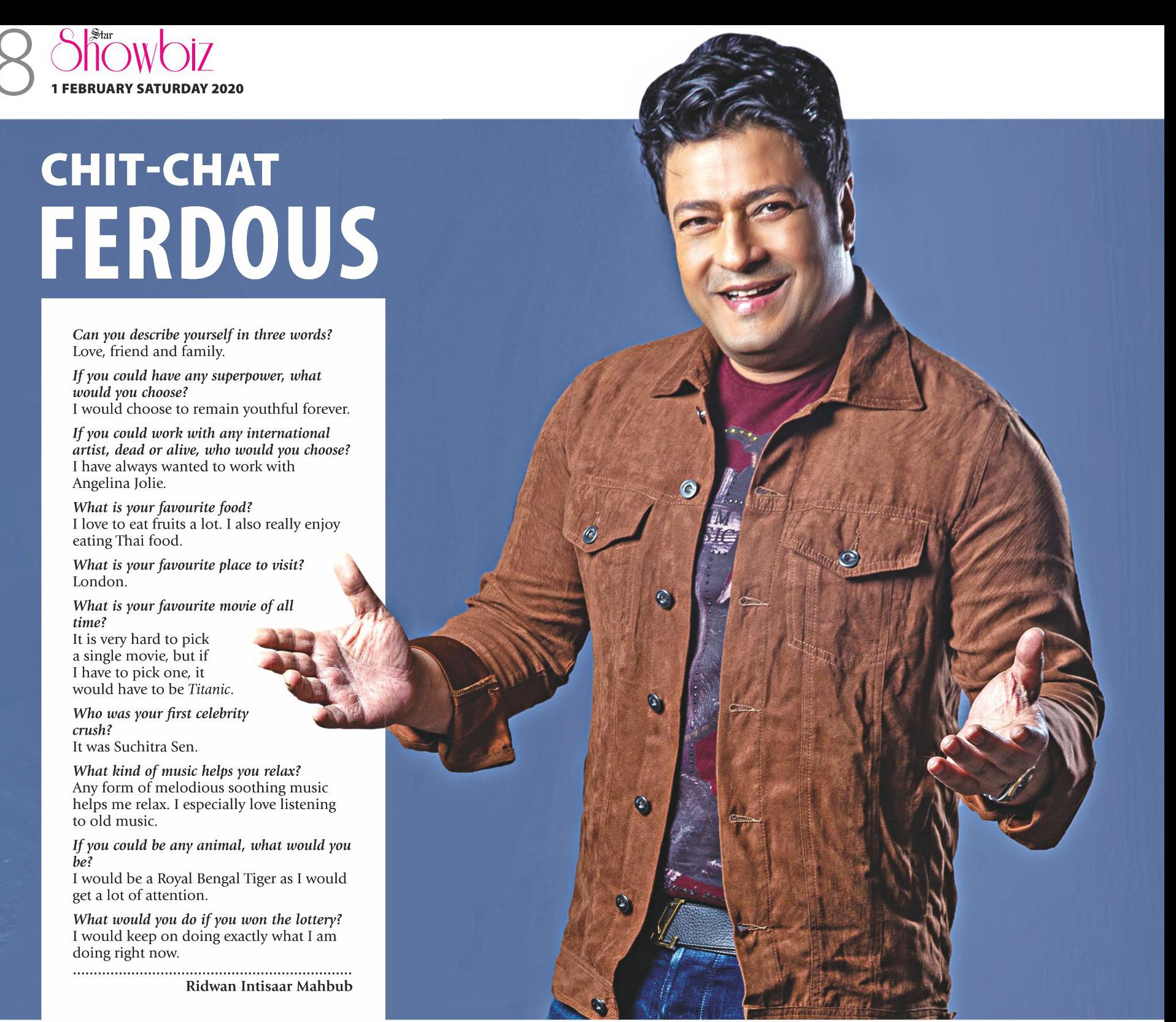 8 Star Showbiz
1 FEBRUARY SATURDAY 2020

CHIT-CHAT
FERDOUS

Can you describe yourself in three words?
Love, friend and family.

If you could have any superpower, what would you choose?
I would choose to remain youthful forever.

If you could work with any international artist, dead or alive, who would you choose?
I have always wanted to work with Angelina Jolie.

What is your favourite food?
I love to eat fruits a lot. I also really enjoy eating Thai food.

What is your favourite place to visit?
London.

What is your favourite movie of all time?
It is very hard to pick a single movie, but if I have to pick one, it would have to be Titanic.

Who was your first celebrity crush?
It was Suchitra Sen.

What kind of music helps you relax?
Any form of melodious soothing music helps me relax. I especially love listening to old music.

If you could be any animal, what would you be?
I would be a Royal Bengal Tiger as I would get a lot of attention.

What would you do if you won the lottery?
I would keep on doing exactly what I am doing right now.

Ridwan Intisaar Mahbub